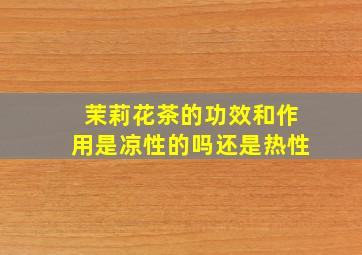 茉莉花茶的功效和作用是凉性的吗还是热性